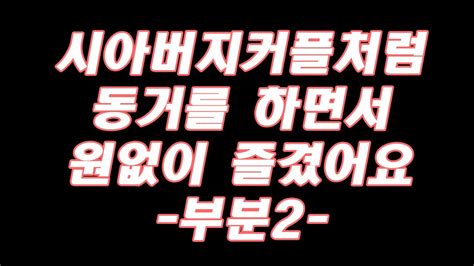 시아버지커플처럼
동거를 하면서
원없이 즐겼어요
-부분2-